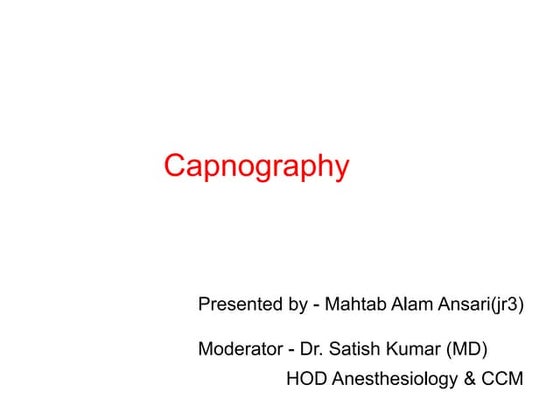 Capnography

Presented by - Mahtab Alam Ansari(jr3)

Moderator - Dr. Satish Kumar (MD)
HOD Anesthesiology & CCM